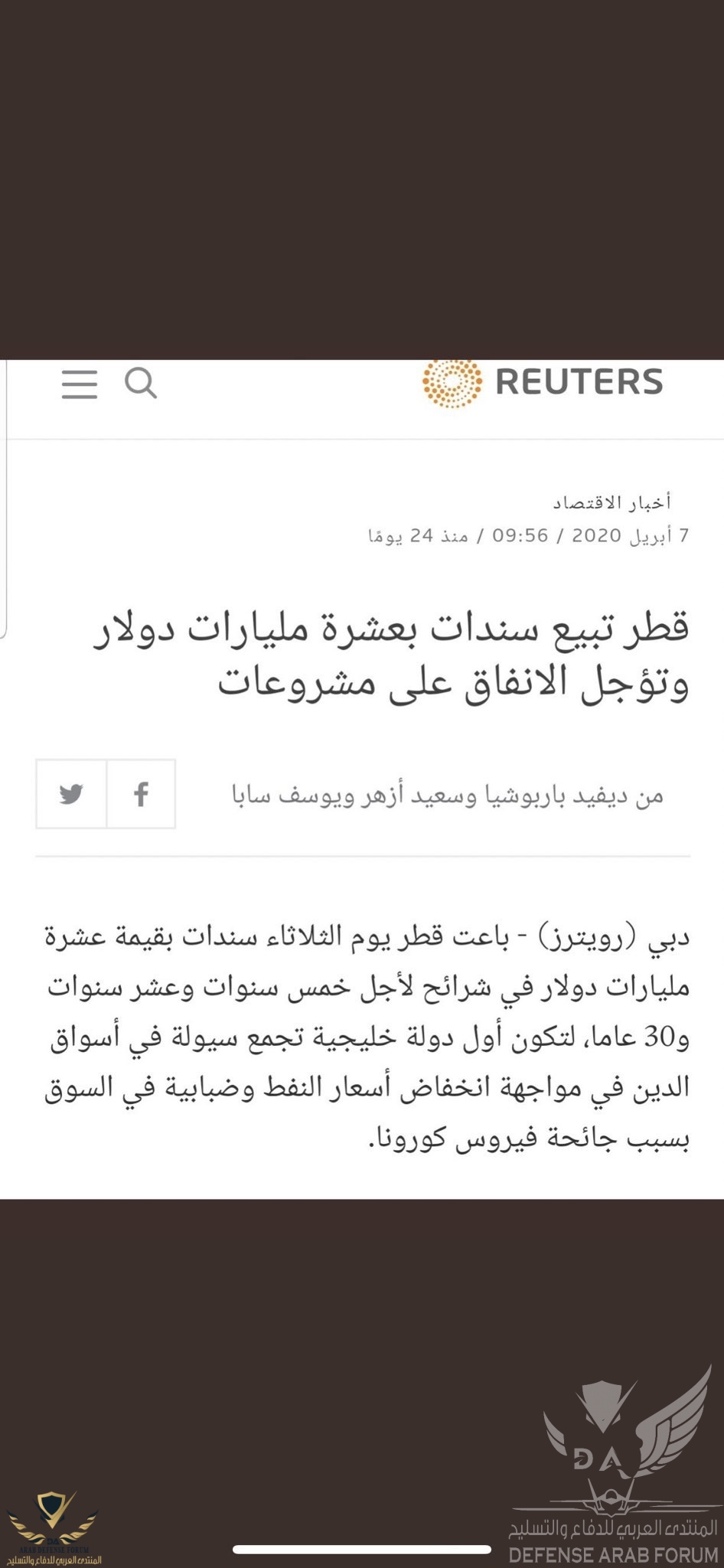 REUTERS

أخبار الاقتصاد

7 أبريل 2020 / 09:56 / منذ 24 يومًا

قطر تبيع سندات بعشرة مليارات دولار وتؤجل الانفاق على مشروعات

من ديفيد باربوشيا وسعيد أزهر ويوسف سابا

دبي (رويترز) - باعت قطر يوم الثلاثاء سندات بقيمة عشرة مليارات دولار في شرائح لأجل خمس سنوات وعشر سنوات و30 عاما، لتكون أول دولة خليجية تجمع سيولة في أسواق الدين في مواجهة انخفاض أسعار النفط وضبابية في السوق بسبب جائحة فيروس كورونا.

DA
المنتدى العربي للدفاع والتسليح
DEFENSE ARAB FORUM

ARAB DEFENSE FORUM
المنتدى العربي للدفاع والتسليح